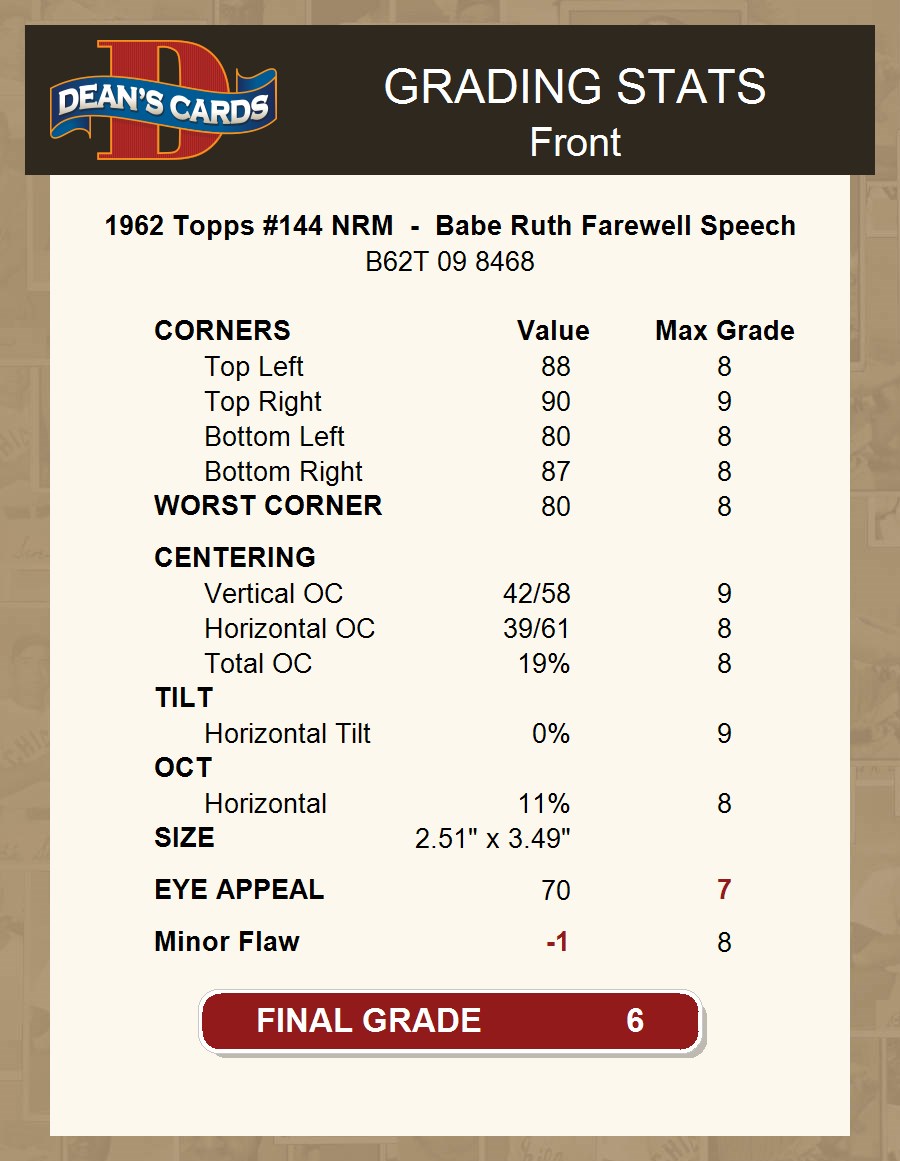 DEAN'S CARDS

GRADING STATS
Front

1962 Topps #144 NRM - Babe Ruth Farewell Speech
B62T 09 8468

| CORNERS | Value | Max Grade |
|---|---|---|
| Top Left | 88 | 8 |
| Top Right | 90 | 9 |
| Bottom Left | 80 | 8 |
| Bottom Right | 87 | 8 |
| WORST CORNER | 80 | 8 |
| CENTERING | | |
| Vertical OC | 42/58 | 9 |
| Horizontal OC | 39/61 | 8 |
| Total OC | 19% | 8 |
| TILT | | |
| Horizontal Tilt | 0% | 9 |
| OCT | | |
| Horizontal | 11% | 8 |
| SIZE | 2.51" x 3.49" | |
| EYE APPEAL | 70 | 7 |
| Minor Flaw | -1 | 8 |

FINAL GRADE 6